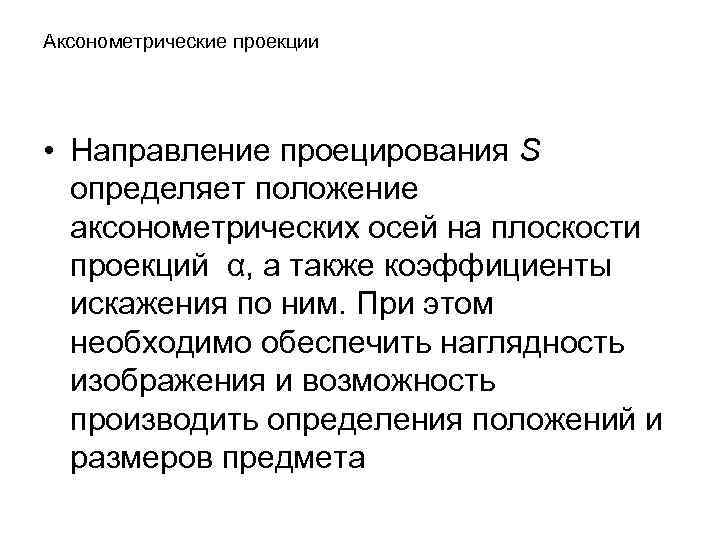 Аксонометрические проекции

• Направление проецирования S определяет положение аксонометрических осей на плоскости проекций α, а также коэффициенты искажения по ним. При этом необходимо обеспечить наглядность изображения и возможность производить определения положений и размеров предмета